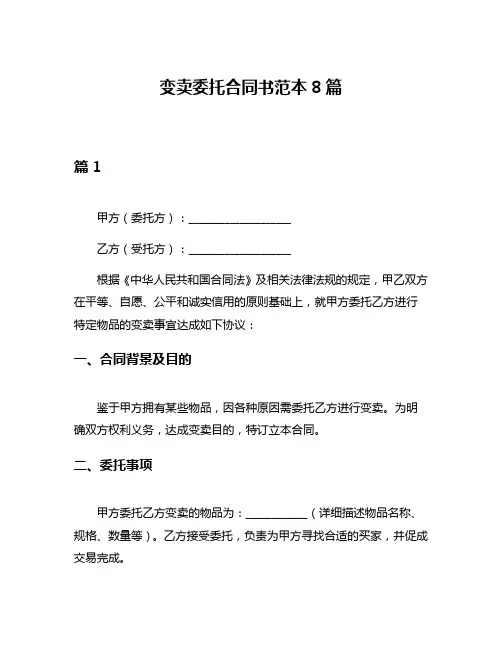 变卖委托合同书范本 8 篇

篇 1

甲方（委托方）：__________________

乙方（受托方）：__________________

根据《中华人民共和国合同法》及相关法律法规的规定，甲乙双方在平等、自愿、公平和诚实信用的原则基础上，就甲方委托乙方进行特定物品的变卖事宜达成如下协议：

一、合同背景及目的

鉴于甲方拥有某些物品，因各种原因需委托乙方进行变卖。为明确双方权利义务，达成变卖目的，特订立本合同。

二、委托事项

甲方委托乙方变卖的物品为：___________（详细描述物品名称、规格、数量等）。乙方接受委托，负责为甲方寻找合适的买家，并促成交易完成。